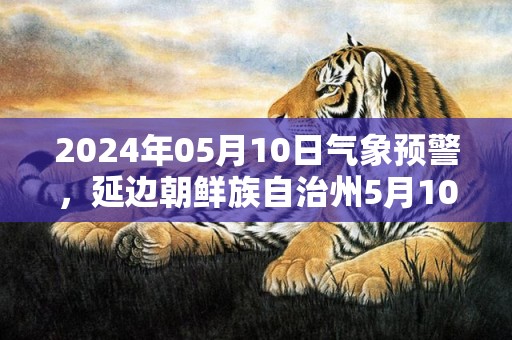 2024年05月10日气象预警，延边朝鲜族自治州5月10